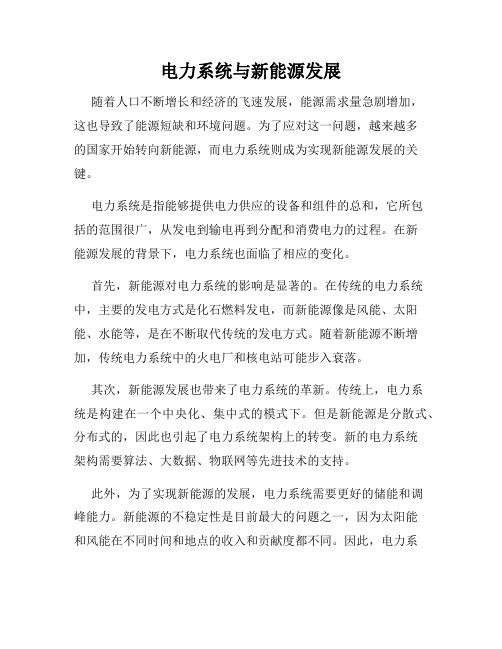 电力系统与新能源发展

随着人口不断增长和经济的飞速发展，能源需求量急剧增加，这也导致了能源短缺和环境问题。为了应对这一问题，越来越多的国家开始转向新能源，而电力系统则成为实现新能源发展的关键。

电力系统是指能够提供电力供应的设备和组件的总和，它所包括的范围很广，从发电到输电再到分配和消费电力的过程。在新能源发展的背景下，电力系统也面临了相应的变化。

首先，新能源对电力系统的影响是显著的。在传统的电力系统中，主要的发电方式是化石燃料发电，而新能源像是风能、太阳能、水能等，是在不断取代传统的发电方式。随着新能源不断增加，传统电力系统中的火电厂和核电站可能步入衰落。

其次，新能源发展也带来了电力系统的革新。传统上，电力系统是构建在一个中央化、集中式的模式下。但是新能源是分散式、分布式的，因此也引起了电力系统架构上的转变。新的电力系统架构需要算法、大数据、物联网等先进技术的支持。

此外，为了实现新能源的发展，电力系统需要更好的储能和调峰能力。新能源的不稳定性是目前最大的问题之一，因为太阳能和风能在不同时间和地点的收入和贡献度都不同。因此，电力系